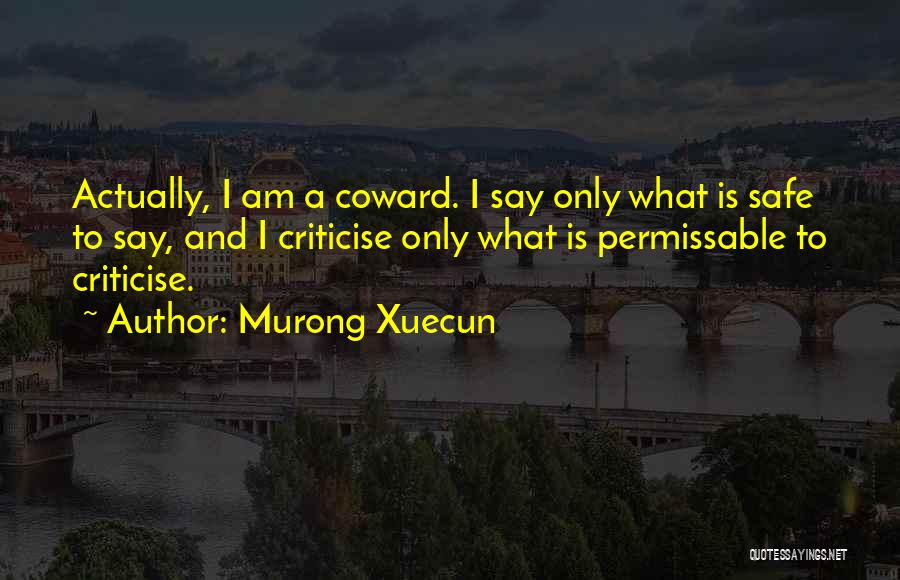 Actually, I am a coward. I say only what is safe to say, and I criticise only what is permissable to criticise.

~ Author: Murong Xuecun

QUOTESSAYINGS.NET